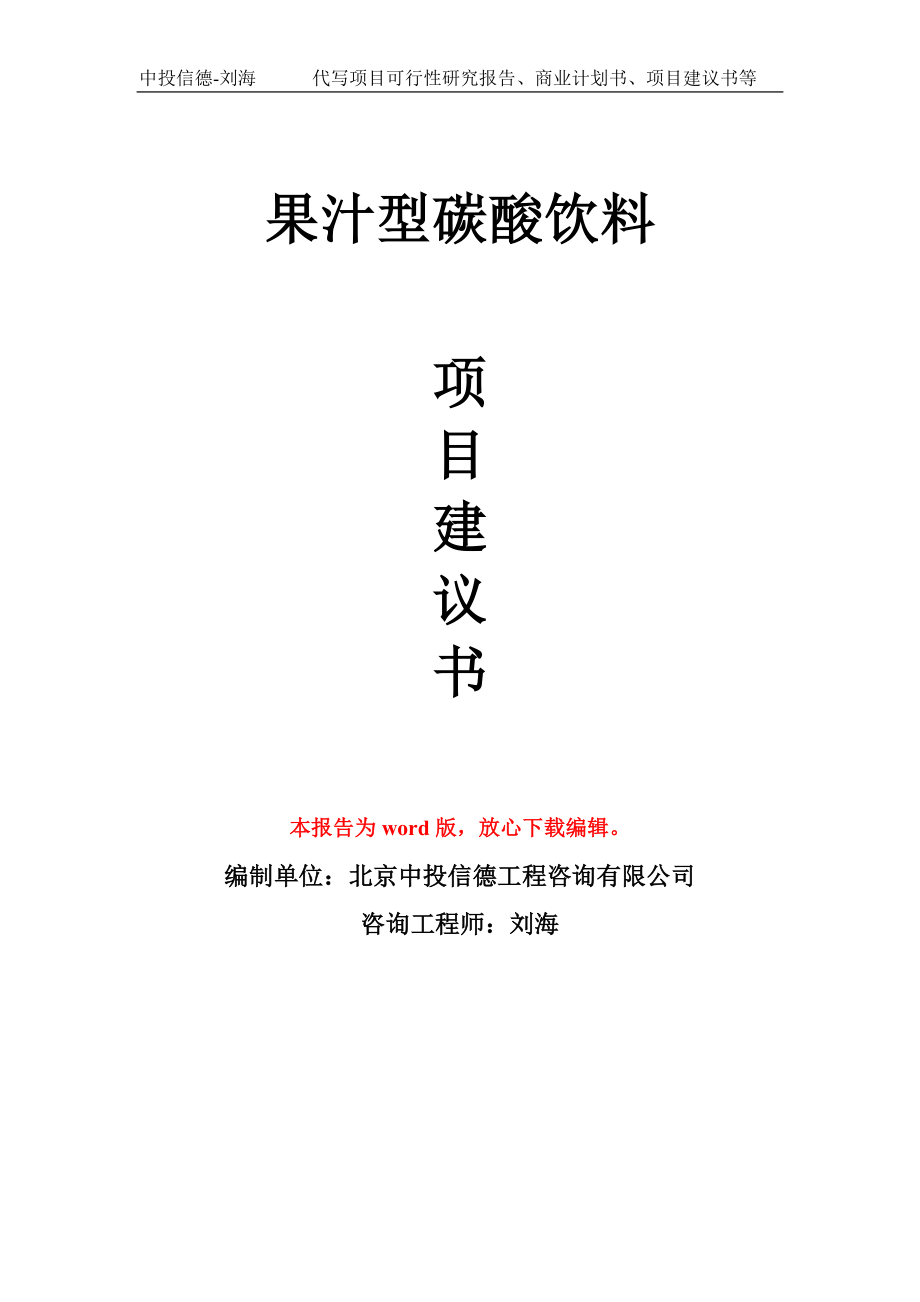 中投信德-刘海　　代写项目可行性研究报告、商业计划书、项目建议书等

果汁型碳酸饮料

项
目
建
议
书

本报告为 word 版，放心下载编辑。

编制单位：北京中投信德工程咨询有限公司

咨询工程师：刘海